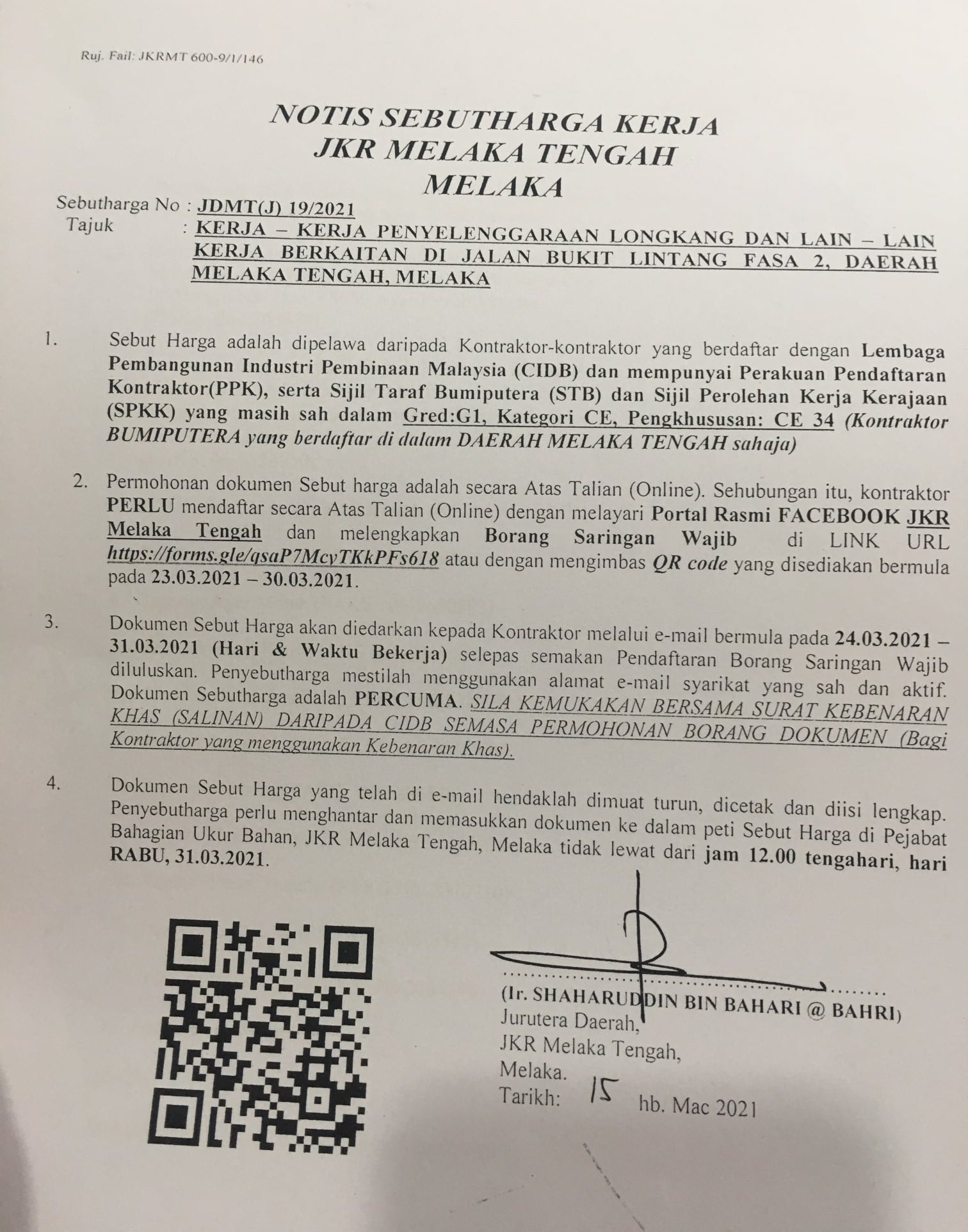 Ruj. Fail: JKRMT 600-9/1/146

NOTIS SEBUTHARGA KERJA
JKR MELAKA TENGAH
MELAKA

Sebutharga No : JDMT(J) 19/2021
Tajuk : KERJA – KERJA PENYELENGGARAAN LONGKANG DAN LAIN – LAIN KERJA BERKAITAN DI JALAN BUKIT LINTANG FASA 2, DAERAH MELAKA TENGAH, MELAKA

1. Sebut Harga adalah dipelawa daripada Kontraktor-kontraktor yang berdaftar dengan Lembaga Pembangunan Industri Pembinaan Malaysia (CIDB) dan mempunyai Perakuan Pendaftaran Kontraktor(PPK), serta Sijil Taraf Bumiputera (STB) dan Sijil Perolehan Kerja Kerajaan (SPKK) yang masih sah dalam Gred:G1, Kategori CE, Pengkhususan: CE 34 (Kontraktor BUMIPUTERA yang berdaftar di dalam DAERAH MELAKA TENGAH sahaja)

2. Permohonan dokumen Sebut harga adalah secara Atas Talian (Online). Sehubungan itu, kontraktor PERLU mendaftar secara Atas Talian (Online) dengan melayari Portal Rasmi FACEBOOK JKR Melaka Tengah dan melengkapkan Borang Saringan Wajib di LINK URL https://forms.gle/qsaP7McyTKkPFs618 atau dengan mengimbas QR code yang disediakan bermula pada 23.03.2021 – 30.03.2021.

3. Dokumen Sebut Harga akan diedarkan kepada Kontraktor melalui e-mail bermula pada 24.03.2021 – 31.03.2021 (Hari & Waktu Bekerja) selepas semakan Pendaftaran Borang Saringan Wajib diluluskan. Penyebutharga mestilah menggunakan alamat e-mail syarikat yang sah dan aktif. Dokumen Sebutharga adalah PERCUMA. SILA KEMUKAKAN BERSAMA SURAT KEBENARAN KHAS (SALINAN) DARIPADA CIDB SEMASA PERMOHONAN BORANG DOKUMEN (Bagi Kontraktor yang menggunakan Kebenaran Khas).

4. Dokumen Sebut Harga yang telah di e-mail hendaklah dimuat turun, dicetak dan diisi lengkap. Penyebutharga perlu menghantar dan memasukkan dokumen ke dalam peti Sebut Harga di Pejabat Bahagian Ukur Bahan, JKR Melaka Tengah, Melaka tidak lewat dari jam 12.00 tengahari, hari RABU, 31.03.2021.

(Ir. SHAHARUDDIN BIN BAHARI @ BAHRI)
Jurutera Daerah,
JKR Melaka Tengah,
Melaka.
Tarikh: 15 hb. Mac 2021